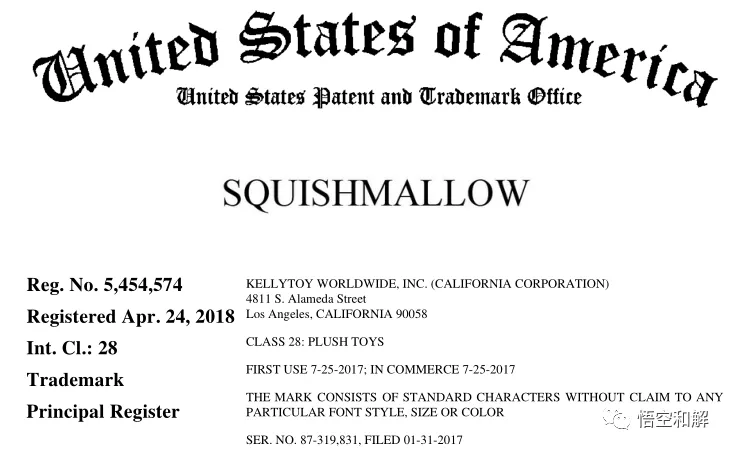 United States of America
United States Patent and Trademark Office

SQUISHMALLOW

Reg. No. 5,454,574

Registered Apr. 24, 2018

Int. Cl.: 28

Trademark

Principal Register

KELLYTOY WORLDWIDE, INC. (CALIFORNIA CORPORATION)
4811 S. Alameda Street
Los Angeles, CALIFORNIA 90058

CLASS 28: PLUSH TOYS

FIRST USE 7-25-2017; IN COMMERCE 7-25-2017

THE MARK CONSISTS OF STANDARD CHARACTERS WITHOUT CLAIM TO ANY PARTICULAR FONT STYLE, SIZE OR COLOR

SER. NO. 87-319,831, FILED 01-31-2017

悟空和解